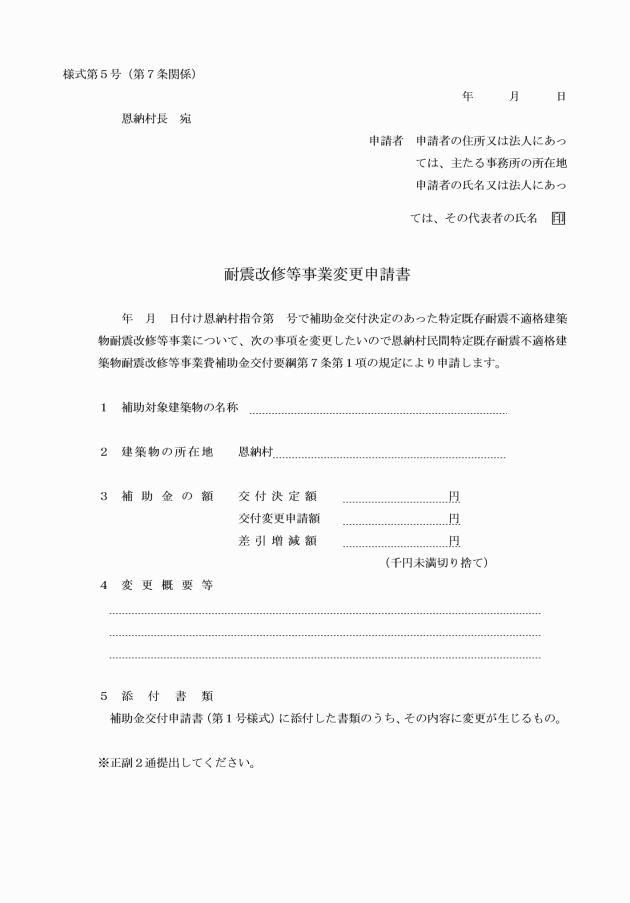 様式第５号（第７条関係）

年　　月　　日

恩納村長　宛

申請者　申請者の住所又は法人にあっては、主たる事務所の所在地
申請者の氏名又は法人にあっては、その代表者の氏名　印

耐震改修等事業変更申請書

年　月　日付け恩納村指令第　号で補助金交付決定のあった特定既存耐震不適格建築物耐震改修等事業について、次の事項を変更したいので恩納村民間特定既存耐震不適格建築物耐震改修等事業費補助金交付要綱第７条第１項の規定により申請します。

１　補助対象建築物の名称

２　建築物の所在地　恩納村

３　補助金の額　交付決定額　円
交付変更申請額　円
差引増減額　円
（千円未満切り捨て）

４　変更概要等

５　添付書類
補助金交付申請書（第１号様式）に添付した書類のうち、その内容に変更が生じるもの。

※正副２通提出してください。